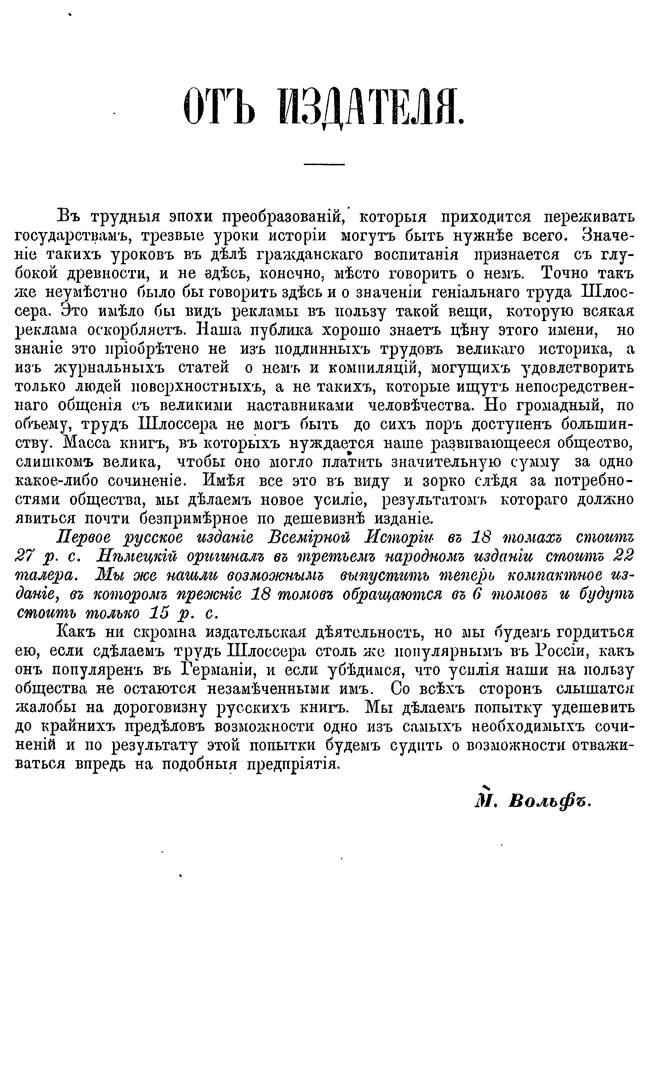 ОТЪ ИЗДАТЕЛЯ.

Въ трудныя эпохи преобразованій, которыя приходится переживать государствамъ, трезвые уроки исторіи могутъ быть нужнѣе всего. Значеніе такихъ уроковъ въ дѣлѣ гражданскаго воспитанія признается съ глубокой древности, и не здѣсь, конечно, мѣсто говорить о немъ. Точно такъ же неумѣстно было бы говорить здѣсь и о значеніи геніальнаго труда Шлоссера. Это имѣло бы видъ рекламы въ пользу такой вещи, которую всякая реклама оскорбляетъ. Наша публика хорошо знаетъ цѣну этого имени, но знаніе это пріобрѣтено не изъ подлинныхъ трудовъ великаго историка, а изъ журнальныхъ статей о немъ и компиляцій, могущихъ удовлетворить только людей поверхностныхъ, а не такихъ, которые ищутъ непосредственнаго общенія съ великими наставниками человѣчества. Но громадный, по объему, трудъ Шлоссера не могъ быть до сихъ поръ доступенъ большинству. Масса книгъ, въ которыхъ нуждается наше развивающееся общество, слишкомъ велика, чтобы оно могло платить значительную сумму за одно какое-либо сочиненіе. Имѣя все это въ виду и зорко слѣдя за потребностями общества, мы дѣлаемъ новое усиліе, результатомъ котораго должно явиться почти безпримѣрное по дешевизнѣ изданіе.

Первое русское изданіе Всемірной Исторіи въ 18 томахъ стоитъ 27 р. с. Нѣмецкій оригиналъ въ третьемъ народномъ изданіи стоитъ 22 талера. Мы же нашли возможнымъ выпустить теперь компактное изданіе, въ которомъ прежніе 18 томовъ обращаются въ 6 томовъ и будутъ стоить только 15 р. с.

Какъ ни скромна издательская дѣятельность, но мы будемъ гордиться ею, если сдѣлаемъ трудъ Шлоссера столь же популярнымъ въ Россіи, какъ онъ популяренъ въ Германіи, и если убѣдимся, что усилія наши на пользу общества не остаются незамѣченными имъ. Со всѣхъ сторонъ слышатся жалобы на дороговизну русскихъ книгъ. Мы дѣлаемъ попытку удешевить до крайнихъ предѣловъ возможности одно изъ самыхъ необходимыхъ сочиненій и по результату этой попытки будемъ судить о возможности отваживаться впредь на подобныя предпріятія.

М. Вольфъ.